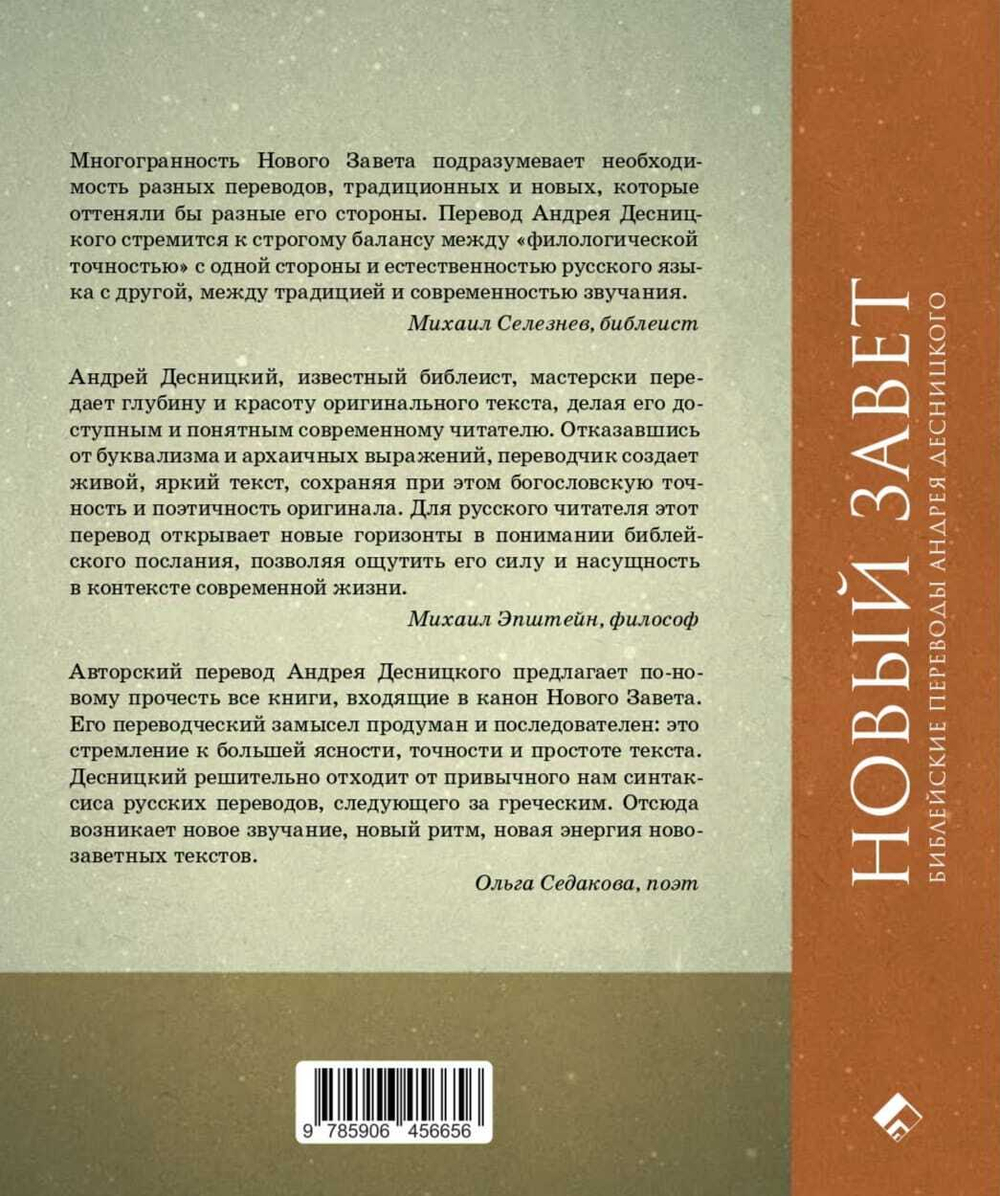 Многогранность Нового Завета подразумевает необходимость разных переводов, традиционных и новых, которые оттеняли бы разные его стороны. Перевод Андрея Десницкого стремится к строгому балансу между «филологической точностью» с одной стороны и естественностью русского языка с другой, между традицией и современностью звучания.

Михаил Селезнев, библеист

Андрей Десницкий, известный библеист, мастерски передает глубину и красоту оригинального текста, делая его доступным и понятным современному читателю. Отказавшись от буквализма и архаичных выражений, переводчик создает живой, яркий текст, сохраняя при этом богословскую точность и поэтичность оригинала. Для русского читателя этот перевод открывает новые горизонты в понимании библейского послания, позволяя ощутить его силу и насущность в контексте современной жизни.

Михаил Эпштейн, философ

Авторский перевод Андрея Десницкого предлагает по-новому прочесть все книги, входящие в канон Нового Завета. Его переводческий замысел продуман и последователен: это стремление к большей ясности, точности и простоте текста. Десницкий решительно отходит от привычного нам синтаксиса русских переводов, следующего за греческим. Отсюда возникает новое звучание, новый ритм, новая энергия новозаветных текстов.

Ольга Седакова, поэт

9 785906 456656

НОВЫЙ ЗАВЕТ
БИБЛЕЙСКИЕ ПЕРЕВОДЫ АНДРЕЯ ДЕСНИЦКОГО